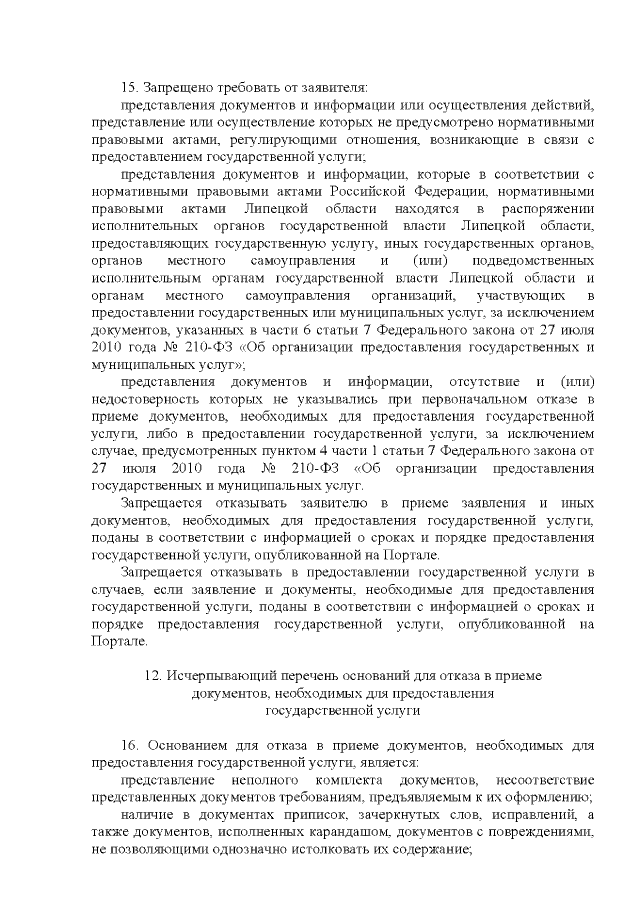 15. Запрещено требовать от заявителя:

представления документов и информации или осуществления действий, представление или осуществление которых не предусмотрено нормативными правовыми актами, регулирующими отношения, возникающие в связи с предоставлением государственной услуги;

представления документов и информации, которые в соответствии с нормативными правовыми актами Российской Федерации, нормативными правовыми актами Липецкой области находятся в распоряжении исполнительных органов государственной власти Липецкой области, предоставляющих государственную услугу, иных государственных органов, органов местного самоуправления и (или) подведомственных исполнительным органам государственной власти Липецкой области и органам местного самоуправления организаций, участвующих в предоставлении государственных или муниципальных услуг, за исключением документов, указанных в части 6 статьи 7 Федерального закона от 27 июля 2010 года № 210-ФЗ «Об организации предоставления государственных и муниципальных услуг»;

представления документов и информации, отсутствие и (или) недостоверность которых не указывались при первоначальном отказе в приеме документов, необходимых для предоставления государственной услуги, либо в предоставлении государственной услуги, за исключением случае, предусмотренных пунктом 4 части 1 статьи 7 Федерального закона от 27 июля 2010 года № 210-ФЗ «Об организации предоставления государственных и муниципальных услуг.

Запрещается отказывать заявителю в приеме заявления и иных документов, необходимых для предоставления государственной услуги, поданы в соответствии с информацией о сроках и порядке предоставления государственной услуги, опубликованной на Портале.

Запрещается отказывать в предоставлении государственной услуги в случаев, если заявление и документы, необходимые для предоставления государственной услуги, поданы в соответствии с информацией о сроках и порядке предоставления государственной услуги, опубликованной на Портале.

12. Исчерпывающий перечень оснований для отказа в приеме документов, необходимых для предоставления государственной услуги

16. Основанием для отказа в приеме документов, необходимых для предоставления государственной услуги, является:

представление неполного комплекта документов, несоответствие представленных документов требованиям, предъявляемым к их оформлению;

наличие в документах приписок, зачеркнутых слов, исправлений, а также документов, исполненных карандашом, документов с повреждениями, не позволяющими однозначно истолковать их содержание;